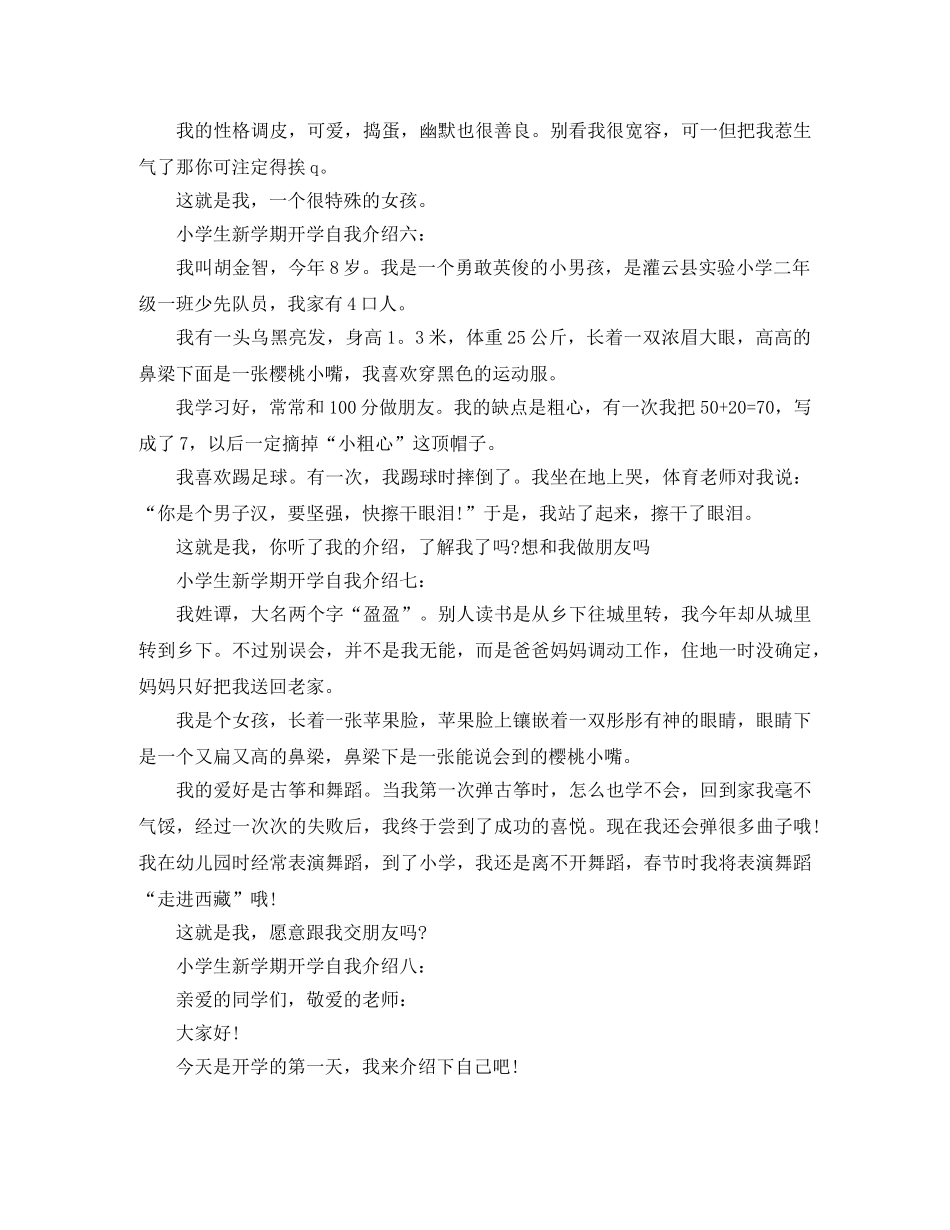 我的性格调皮，可爱，捣蛋，幽默也很善良。别看我很宽容，可一但把我惹生气了那你可注定得挨 q。

这就是我，一个很特殊的女孩。

小学生新学期开学自我介绍六：

我叫胡金智，今年 8 岁。我是一个勇敢英俊的小男孩，是灌云县实验小学二年级一班少先队员，我家有 4 口人。

我有一头乌黑亮发，身高 1。3 米，体重 25 公斤，长着一双浓眉大眼，高高的鼻梁下面是一张樱桃小嘴，我喜欢穿黑色的运动服。

我学习好，常常和 100 分做朋友。我的缺点是粗心，有一次我把 50+20=70，写成了 7，以后一定摘掉“小粗心”这顶帽子。

我喜欢踢足球。有一次，我踢球时摔倒了。我坐在地上哭，体育老师对我说：“你是个男子汉，要坚强，快擦干眼泪!”于是，我站了起来，擦干了眼泪。

这就是我，你听了我的介绍，了解我了吗?想和我做朋友吗

小学生新学期开学自我介绍七：

我姓谭，大名两个字“盈盈”。别人读书是从乡下往城里转，我今年却从城里转到乡下。不过别误会，并不是我无能，而是爸爸妈妈调动工作，住地一时没确定，妈妈只好把我送回老家。

我是个女孩，长着一张苹果脸，苹果脸上镶嵌着一双彤彤有神的眼睛，眼睛下是一个又扁又高的鼻梁，鼻梁下是一张能说会到的樱桃小嘴。

我的爱好是古筝和舞蹈。当我第一次弹古筝时，怎么也学不会，回到家我毫不气馁，经过一次次的失败后，我终于尝到了成功的喜悦。现在我还会弹很多曲子哦!我在幼儿园时经常表演舞蹈，到了小学，我还是离不开舞蹈，春节时我将表演舞蹈“走进西藏”哦!

这就是我，愿意跟我交朋友吗?

小学生新学期开学自我介绍八：

亲爱的同学们，敬爱的老师：

大家好!

今天是开学的第一天，我来介绍下自己吧!